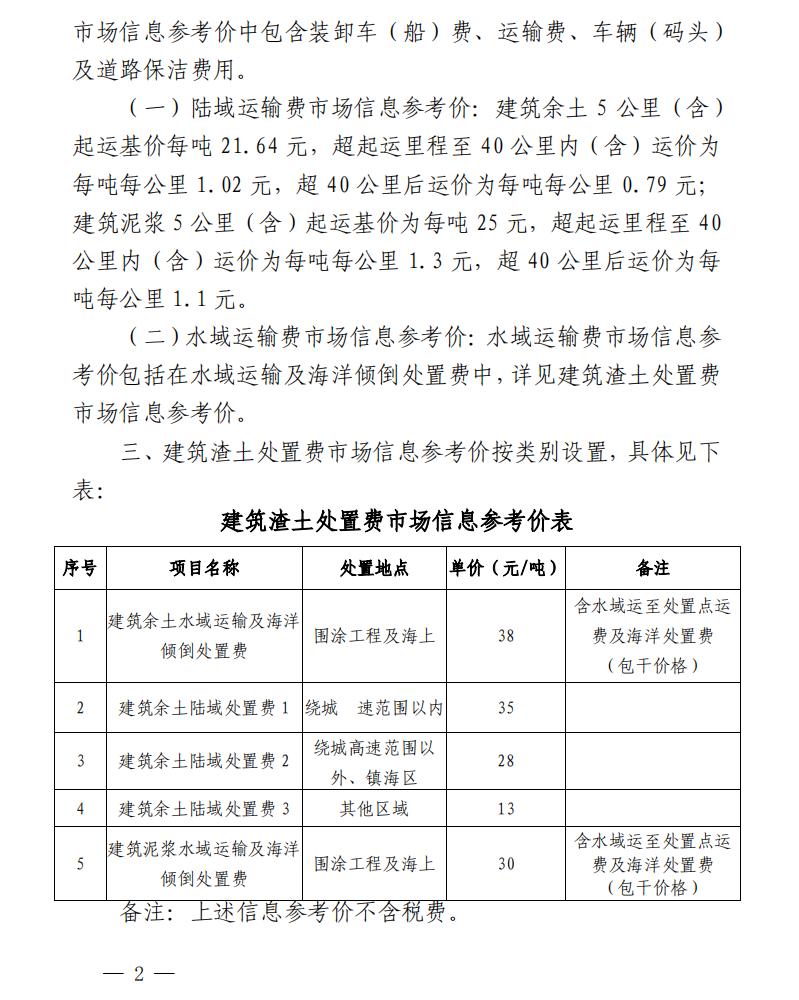 市场信息参考价中包含装卸车（船）费、运输费、车辆（码头）及道路保洁费用。

（一）陆域运输费市场信息参考价：建筑余土 5 公里（含）起运基价每吨 21.64 元，超起运里程至 40 公里内（含）运价为每吨每公里 1.02 元，超 40 公里后运价为每吨每公里 0.79 元；建筑泥浆 5 公里（含）起运基价为每吨 25 元，超起运里程至 40 公里内（含）运价为每吨每公里 1.3 元，超 40 公里后运价为每吨每公里 1.1 元。

（二）水域运输费市场信息参考价：水域运输费市场信息参考价包括在水域运输及海洋倾倒处置费中，详见建筑渣土处置费市场信息参考价。

三、建筑渣土处置费市场信息参考价按类别设置，具体见下表：

建筑渣土处置费市场信息参考价表

| 序号 | 项目名称 | 处置地点 | 单价（元/吨） | 备注 |
|---|---|---|---|---|
| 1 | 建筑余土水域运输及海洋倾倒处置费 | 围涂工程及海上 | 38 | 含水域运至处置点运费及海洋处置费（包干价格） |
| 2 | 建筑余土陆域处置费 1 | 绕城　速范围以内 | 35 | |
| 3 | 建筑余土陆域处置费 2 | 绕城高速范围以外、镇海区 | 28 | |
| 4 | 建筑余土陆域处置费 3 | 其他区域 | 13 | |
| 5 | 建筑泥浆水域运输及海洋倾倒处置费 | 围涂工程及海上 | 30 | 含水域运至处置点运费及海洋处置费（包干价格） |

备注：上述信息参考价不含税费。

— 2 —